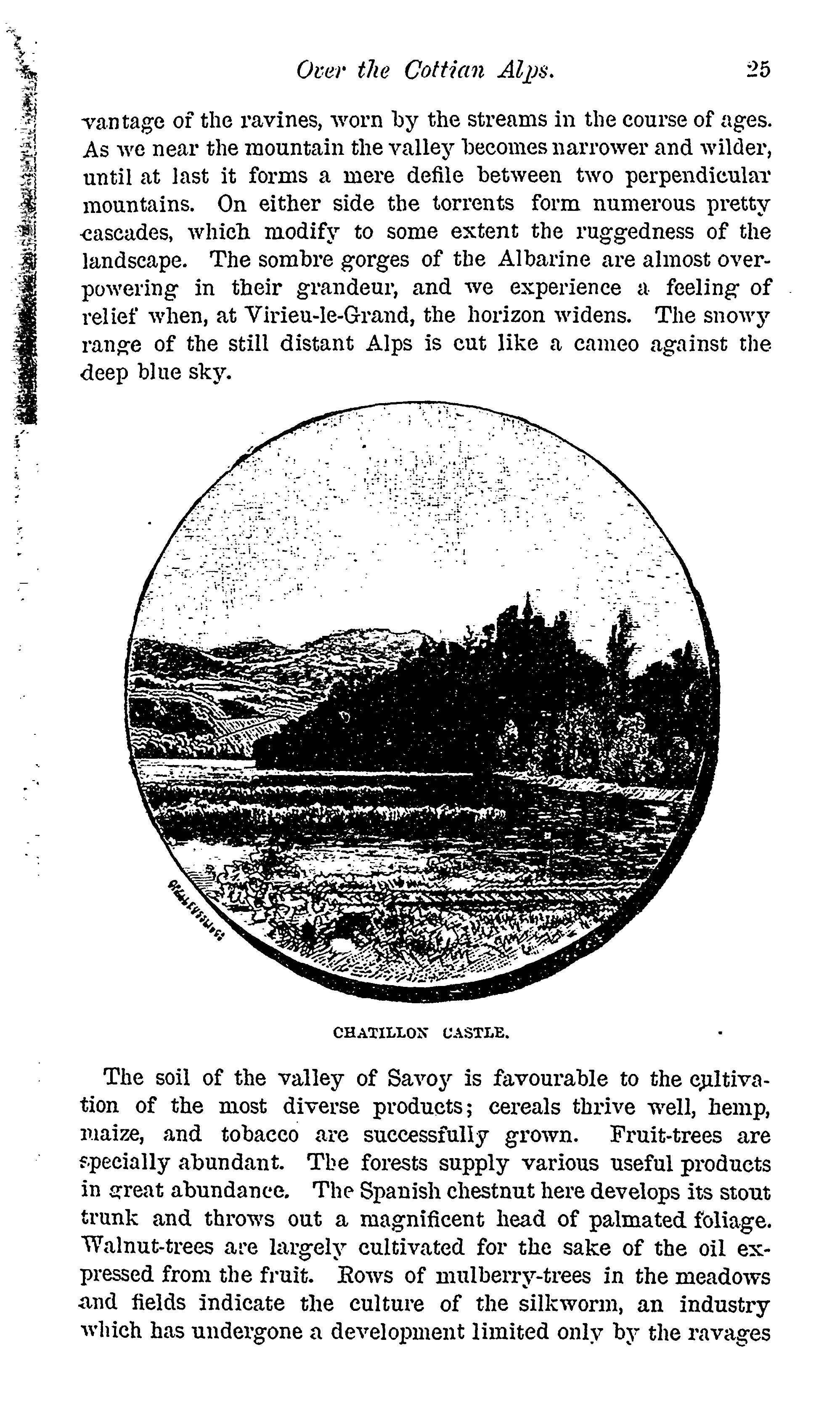 Over the Cottian Alps. 25

vantage of the ravines, worn by the streams in the course of ages. As we near the mountain the valley becomes narrower and wilder, until at last it forms a mere defile between two perpendicular mountains. On either side the torrents form numerous pretty cascades, which modify to some extent the ruggedness of the landscape. The sombre gorges of the Albarine are almost overpowering in their grandeur, and we experience a feeling of relief when, at Virieu-le-Grand, the horizon widens. The snowy range of the still distant Alps is cut like a cameo against the deep blue sky.

CHATILLON CASTLE.

The soil of the valley of Savoy is favourable to the cultivation of the most diverse products; cereals thrive well, hemp, maize, and tobacco are successfully grown. Fruit-trees are specially abundant. The forests supply various useful products in great abundance. The Spanish chestnut here develops its stout trunk and throws out a magnificent head of palmated foliage. Walnut-trees are largely cultivated for the sake of the oil expressed from the fruit. Rows of mulberry-trees in the meadows and fields indicate the culture of the silkworm, an industry which has undergone a development limited only by the ravages